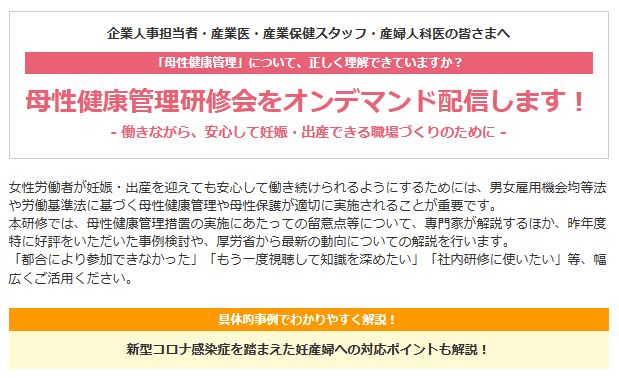 企業人事担当者・産業医・産業保健スタッフ・産婦人科医の皆さまへ

「母性健康管理」について、正しく理解できていますか？

母性健康管理研修会をオンデマンド配信します！

- 働きながら、安心して妊娠・出産できる職場づくりのために -

女性労働者が妊娠・出産を迎えても安心して働き続けられるようにするためには、男女雇用機会均等法や労働基準法に基づく母性健康管理や母性保護が適切に実施されることが重要です。
本研修では、母性健康管理措置の実施にあたっての留意点等について、専門家が解説するほか、昨年度特に好評をいただいた事例検討や、厚労省から最新の動向についての解説を行います。
「都合により参加できなかった」「もう一度視聴して知識を深めたい」「社内研修に使いたい」等、幅広くご活用ください。

具体的事例でわかりやすく解説！

新型コロナ感染症を踏まえた妊産婦への対応ポイントも解説！